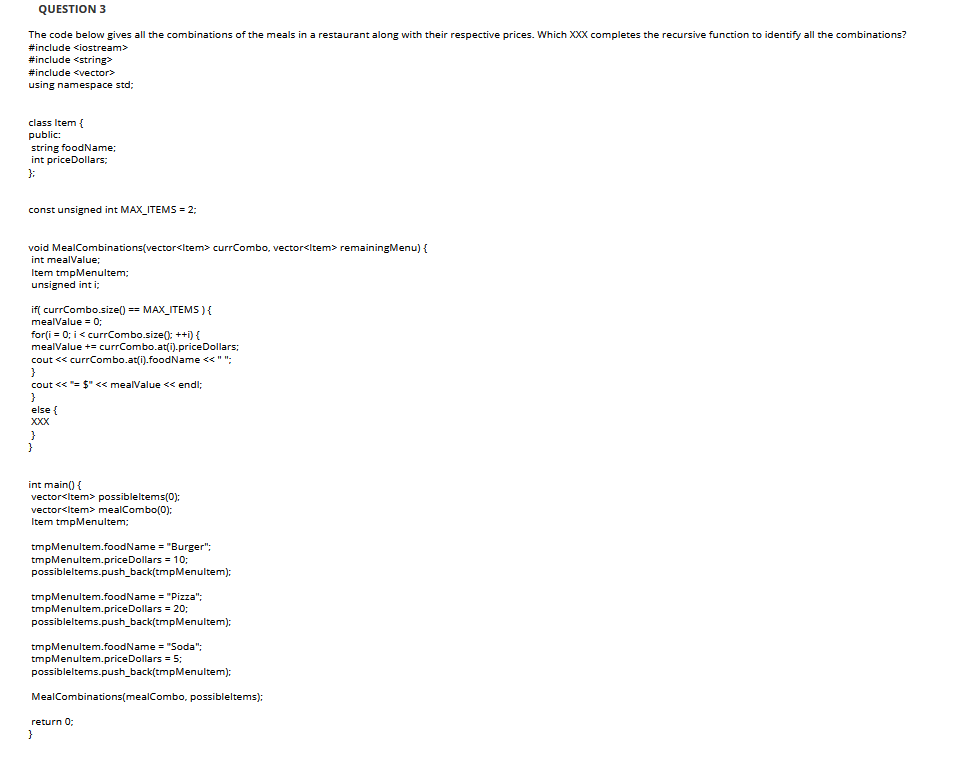 QUESTION 3

The code below gives all the combinations of the meals in a restaurant along with their respective prices. Which XXX completes the recursive function to identify all the combinations?
#include <iostream>
#include <string>
#include <vector>
using namespace std;

class Item {
public:
string foodName;
int priceDollars;
};

const unsigned int MAX_ITEMS = 2;

void MealCombinations(vector<Item> currCombo, vector<Item> remainingMenu) {
int mealValue;
Item tmpMenuItem;
unsigned int i;

if( currCombo.size() == MAX_ITEMS ) {
mealValue = 0;
for(i = 0; i < currCombo.size(); ++i) {
mealValue += currCombo.at(i).priceDollars;
cout << currCombo.at(i).foodName << " ";
}
cout << "= $" << mealValue << endl;
}
else {
XXX
}
}

int main() {
vector<Item> possibleItems(0);
vector<Item> mealCombo(0);
Item tmpMenuItem;

tmpMenuItem.foodName = "Burger";
tmpMenuItem.priceDollars = 10;
possibleItems.push_back(tmpMenuItem);

tmpMenuItem.foodName = "Pizza";
tmpMenuItem.priceDollars = 20;
possibleItems.push_back(tmpMenuItem);

tmpMenuItem.foodName = "Soda";
tmpMenuItem.priceDollars = 5;
possibleItems.push_back(tmpMenuItem);

MealCombinations(mealCombo, possibleItems);

return 0;
}